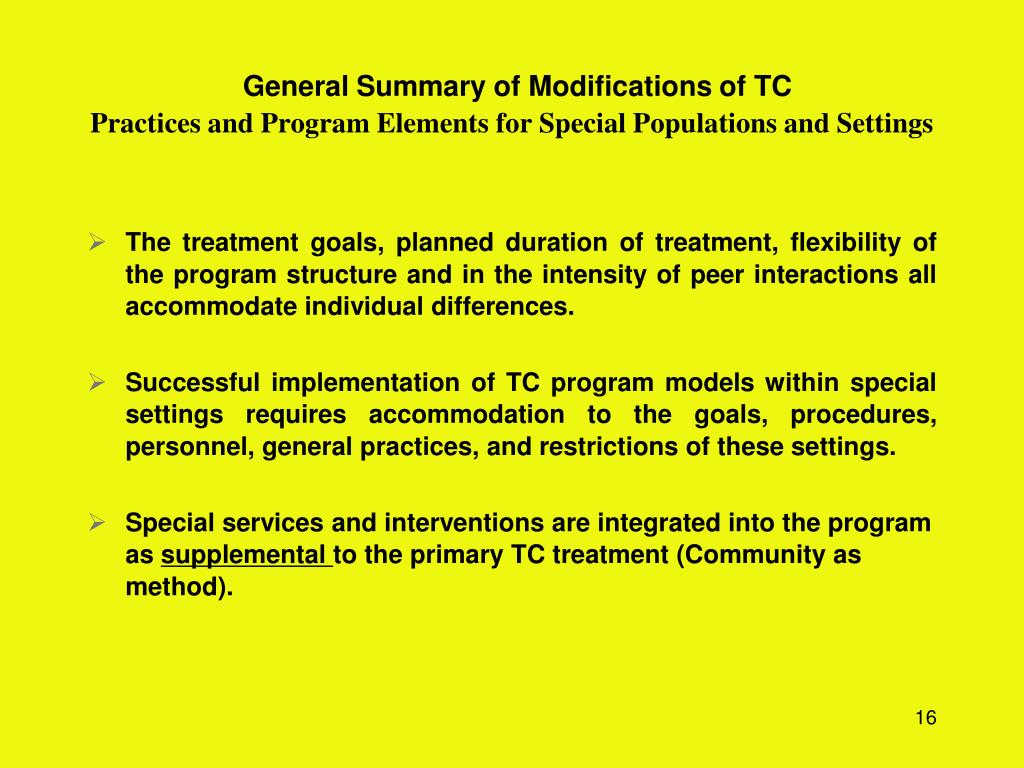 General Summary of Modifications of TC
Practices and Program Elements for Special Populations and Settings

➢ The treatment goals, planned duration of treatment, flexibility of the program structure and in the intensity of peer interactions all accommodate individual differences.

➢ Successful implementation of TC program models within special settings requires accommodation to the goals, procedures, personnel, general practices, and restrictions of these settings.

➢ Special services and interventions are integrated into the program as supplemental to the primary TC treatment (Community as method).

16